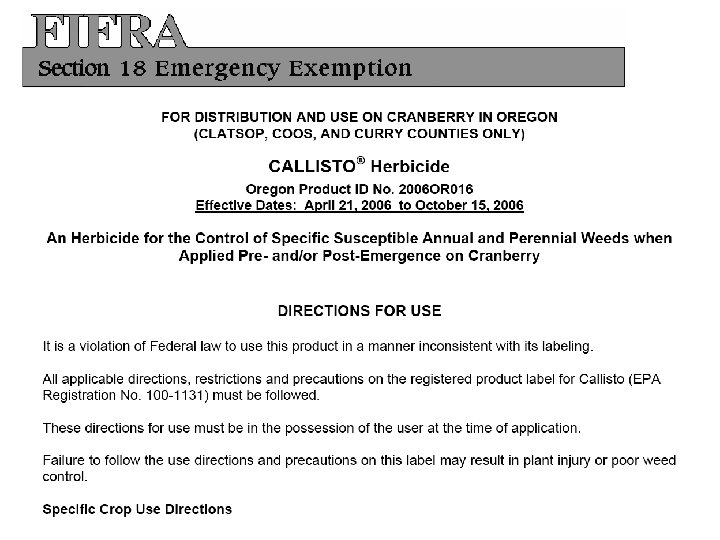 FIFRA
Section 18 Emergency Exemption

FOR DISTRIBUTION AND USE ON CRANBERRY IN OREGON
(CLATSOP, COOS, AND CURRY COUNTIES ONLY)

CALLISTO® Herbicide

Oregon Product ID No. 2006OR016
Effective Dates: April 21, 2006 to October 15, 2006

An Herbicide for the Control of Specific Susceptible Annual and Perennial Weeds when Applied Pre- and/or Post-Emergence on Cranberry

DIRECTIONS FOR USE

It is a violation of Federal law to use this product in a manner inconsistent with its labeling.

All applicable directions, restrictions and precautions on the registered product label for Callisto (EPA Registration No. 100-1131) must be followed.

These directions for use must be in the possession of the user at the time of application.

Failure to follow the use directions and precautions on this label may result in plant injury or poor weed control.

Specific Crop Use Directions